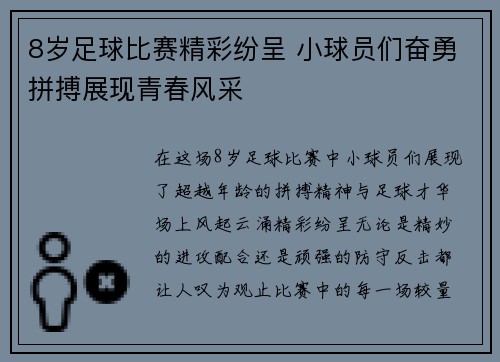 8岁足球比赛精彩纷呈 小球员们奋勇拼搏展现青春风采

在这场8岁足球比赛中小球员们展现了超越年龄的拼搏精神与足球才华场上风起云涌精彩纷呈无论是精妙的进攻配合还是顽强的防守反击都让人叹为观止比赛中的每一场较量